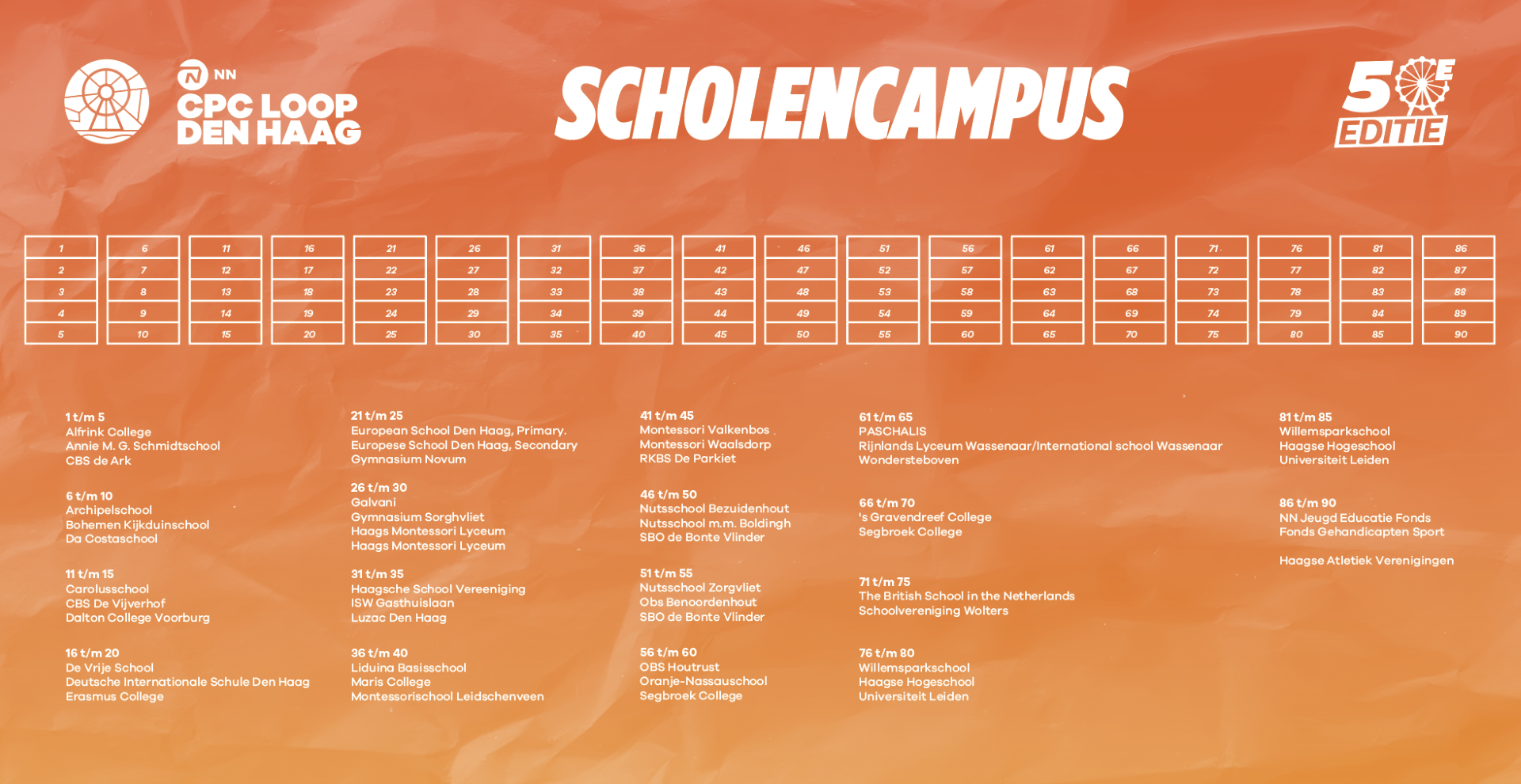 NN
CPC LOOP
DEN HAAG

SCHOLENCAMPUS

50E EDITIE

| 1 | 6 | 11 | 16 | 21 | 26 | 31 | 36 | 41 | 46 | 51 | 56 | 61 | 66 | 71 | 76 | 81 | 86 |
|---|---|---|---|---|---|---|---|---|---|---|---|---|---|---|---|---|---|
| 2 | 7 | 12 | 17 | 22 | 27 | 32 | 37 | 42 | 47 | 52 | 57 | 62 | 67 | 72 | 77 | 82 | 87 |
| 3 | 8 | 13 | 18 | 23 | 28 | 33 | 38 | 43 | 48 | 53 | 58 | 63 | 68 | 73 | 78 | 83 | 88 |
| 4 | 9 | 14 | 19 | 24 | 29 | 34 | 39 | 44 | 49 | 54 | 59 | 64 | 69 | 74 | 79 | 84 | 89 |
| 5 | 10 | 15 | 20 | 25 | 30 | 35 | 40 | 45 | 50 | 55 | 60 | 65 | 70 | 75 | 80 | 85 | 90 |

1 t/m 5
Alfrink College
Annie M. G. Schmidtschool
CBS de Ark

6 t/m 10
Archipelschool
Bohemen Kijkduinschool
Da Costaschool

11 t/m 15
Carolusschool
CBS De Vijverhof
Dalton College Voorburg

16 t/m 20
De Vrije School
Deutsche Internationale Schule Den Haag
Erasmus College

21 t/m 25
European School Den Haag, Primary.
Europese School Den Haag, Secondary
Gymnasium Novum

26 t/m 30
Galvani
Gymnasium Sorghvliet
Haags Montessori Lyceum
Haags Montessori Lyceum

31 t/m 35
Haagsche School Vereeniging
ISW Gasthuislaan
Luzac Den Haag

36 t/m 40
Liduina Basisschool
Maris College
Montessorischool Leidschenveen

41 t/m 45
Montessori Valkenbos
Montessori Waalsdorp
RKBS De Parkiet

46 t/m 50
Nutsschool Bezuidenhout
Nutsschool m.m. Boldingh
SBO de Bonte Vlinder

51 t/m 55
Nutsschool Zorgvliet
Obs Benoordenhout
SBO de Bonte Vlinder

56 t/m 60
OBS Houtrust
Oranje-Nassauschool
Segbroek College

61 t/m 65
PASCHALIS
Rijnlands Lyceum Wassenaar/International school Wassenaar
Wondersteboven

66 t/m 70
's Gravendreef College
Segbroek College

71 t/m 75
The British School in the Netherlands
Schoolvereniging Wolters

76 t/m 80
Willemsparkschool
Haagse Hogeschool
Universiteit Leiden

81 t/m 85
Willemsparkschool
Haagse Hogeschool
Universiteit Leiden

86 t/m 90
NN Jeugd Educatie Fonds
Fonds Gehandicapten Sport

Haagse Atletiek Verenigingen